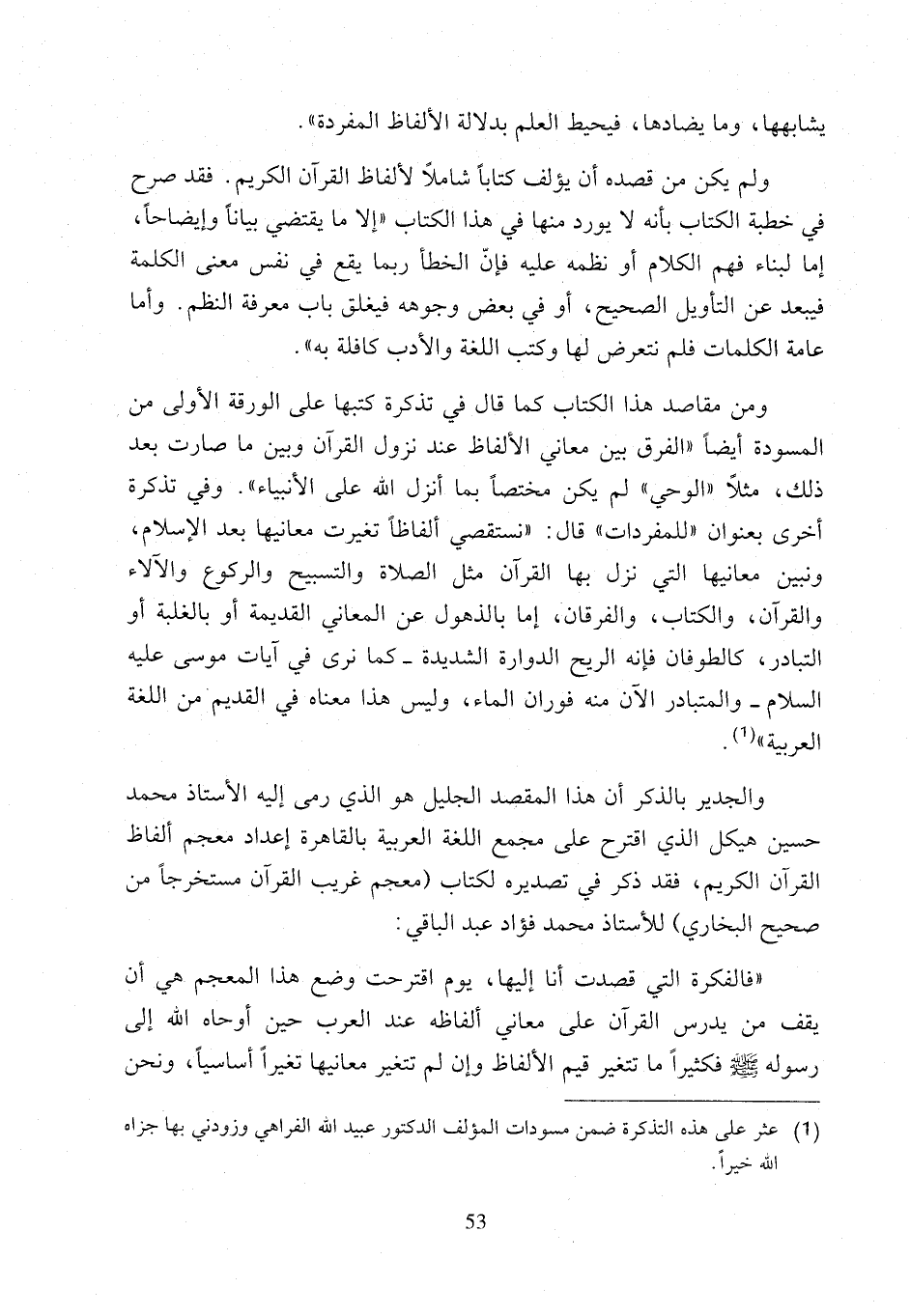 يشابهها، وما يضادها، فيحيط العلم بدلالة الألفاظ المفردة».

ولم يكن من قصده أن يؤلف كتاباً شاملاً لألفاظ القرآن الكريم. فقد صرح في خطبة الكتاب بأنه لا يورد منها في هذا الكتاب «إلا ما يقتضي بياناً وإيضاحاً، إما لبناء فهم الكلام أو نظمه عليه فإنّ الخطأ ربما يقع في نفس معنى الكلمة فيبعد عن التأويل الصحيح، أو في بعض وجوهه فيغلق باب معرفة النظم. وأما عامة الكلمات فلم نتعرض لها وكتب اللغة والأدب كافلة به».

ومن مقاصد هذا الكتاب كما قال في تذكرة كتبها على الورقة الأولى من المسودة أيضاً «الفرق بين معاني الألفاظ عند نزول القرآن وبين ما صارت بعد ذلك، مثلاً «الوحي» لم يكن مختصاً بما أنزل الله على الأنبياء». وفي تذكرة أخرى بعنوان «للمفردات» قال: «نستقصي ألفاظاً تغيرت معانيها بعد الإسلام، ونبين معانيها التي نزل بها القرآن مثل الصلاة والتسبيح والركوع والآلاء والقرآن، والكتاب، والفرقان، إما بالذهول عن المعاني القديمة أو بالغلبة أو التبادر، كالطوفان فإنه الريح الدوارة الشديدة ـ كما نرى في آيات موسى عليه السلام ـ والمتبادر الآن منه فوران الماء، وليس هذا معناه في القديم من اللغة العربية»$^{(1)}$.

والجدير بالذكر أن هذا المقصد الجليل هو الذي رمى إليه الأستاذ محمد حسين هيكل الذي اقترح على مجمع اللغة العربية بالقاهرة إعداد معجم ألفاظ القرآن الكريم، فقد ذكر في تصديره لكتاب (معجم غريب القرآن مستخرجاً من صحيح البخاري) للأستاذ محمد فؤاد عبد الباقي:

«فالفكرة التي قصدت أنا إليها، يوم اقترحت وضع هذا المعجم هي أن يقف من يدرس القرآن على معاني ألفاظه عند العرب حين أوحاه الله إلى رسوله ﷺ فكثيراً ما تتغير قيم الألفاظ وإن لم تتغير معانيها تغيراً أساسياً، ونحن

(1) عثر على هذه التذكرة ضمن مسودات المؤلف الدكتور عبيد الله الفراهي وزودني بها جزاه الله خيراً.

53